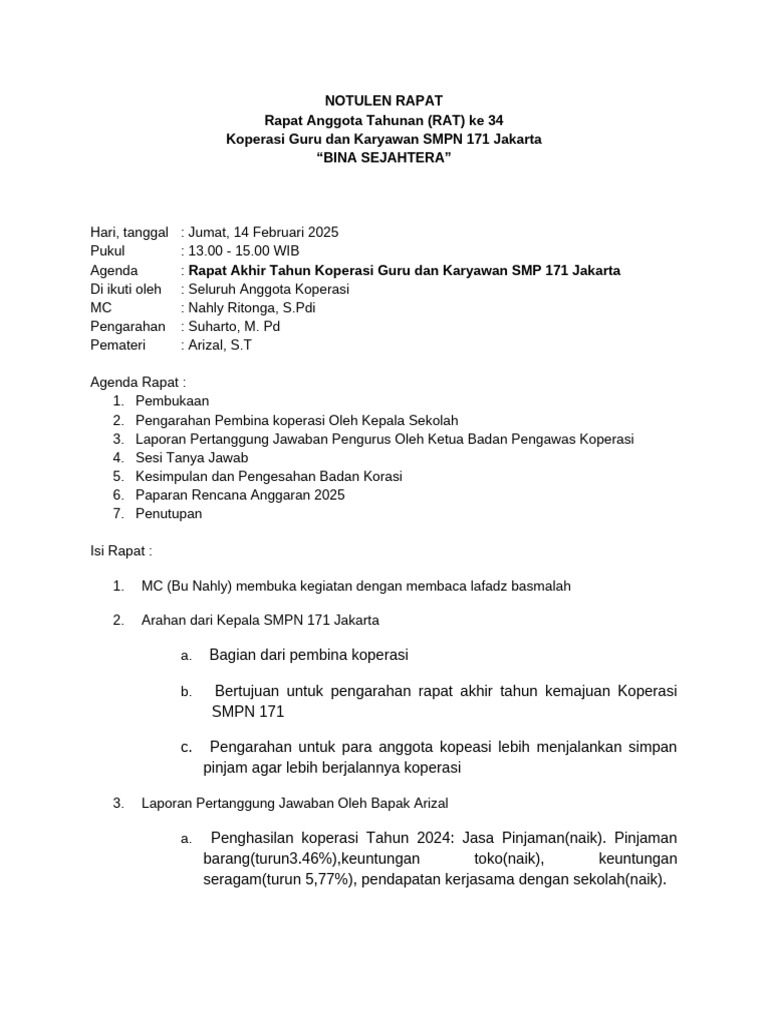 NOTULEN RAPAT
Rapat Anggota Tahunan (RAT) ke 34
Koperasi Guru dan Karyawan SMPN 171 Jakarta
“BINA SEJAHTERA”

Hari, tanggal : Jumat, 14 Februari 2025
Pukul : 13.00 - 15.00 WIB
Agenda : Rapat Akhir Tahun Koperasi Guru dan Karyawan SMP 171 Jakarta
Di ikuti oleh : Seluruh Anggota Koperasi
MC : Nahly Ritonga, S.Pdi
Pengarahan : Suharto, M. Pd
Pemateri : Arizal, S.T

Agenda Rapat :
1. Pembukaan
2. Pengarahan Pembina koperasi Oleh Kepala Sekolah
3. Laporan Pertanggung Jawaban Pengurus Oleh Ketua Badan Pengawas Koperasi
4. Sesi Tanya Jawab
5. Kesimpulan dan Pengesahan Badan Korasi
6. Paparan Rencana Anggaran 2025
7. Penutupan

Isi Rapat :

1. MC (Bu Nahly) membuka kegiatan dengan membaca lafadz basmalah

2. Arahan dari Kepala SMPN 171 Jakarta

a. Bagian dari pembina koperasi

b. Bertujuan untuk pengarahan rapat akhir tahun kemajuan Koperasi SMPN 171

c. Pengarahan untuk para anggota kopeasi lebih menjalankan simpan pinjam agar lebih berjalannya koperasi

3. Laporan Pertanggung Jawaban Oleh Bapak Arizal

a. Penghasilan koperasi Tahun 2024: Jasa Pinjaman(naik). Pinjaman barang(turun3.46%),keuntungan toko(naik), keuntungan seragam(turun 5,77%), pendapatan kerjasama dengan sekolah(naik).